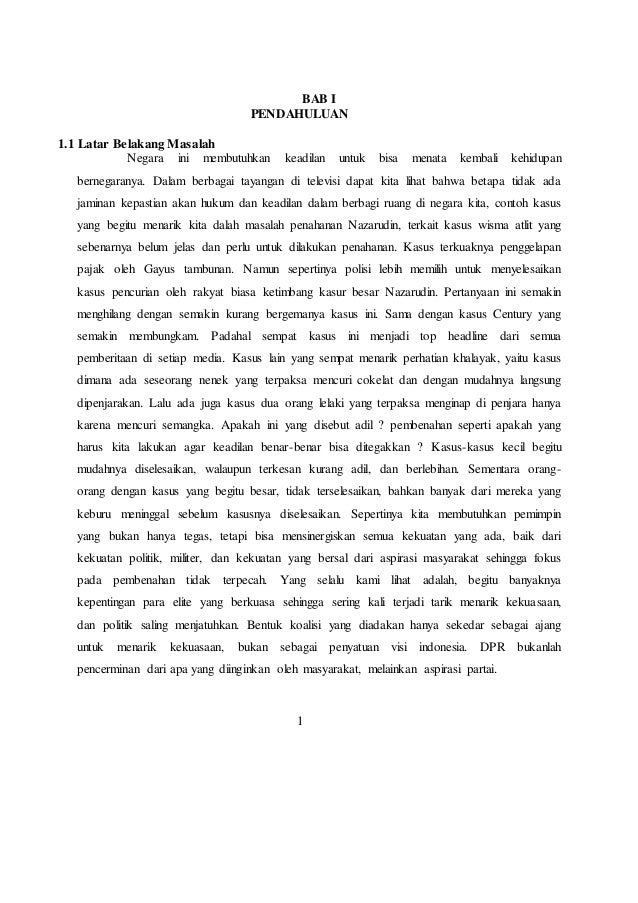 BAB I
PENDAHULUAN

1.1 Latar Belakang Masalah

Negara ini membutuhkan keadilan untuk bisa menata kembali kehidupan bernegaranya. Dalam berbagai tayangan di televisi dapat kita lihat bahwa betapa tidak ada jaminan kepastian akan hukum dan keadilan dalam berbagi ruang di negara kita, contoh kasus yang begitu menarik kita dalah masalah penahanan Nazarudin, terkait kasus wisma atlit yang sebenarnya belum jelas dan perlu untuk dilakukan penahanan. Kasus terkuaknya penggelapan pajak oleh Gayus tambunan. Namun sepertinya polisi lebih memilih untuk menyelesaikan kasus pencurian oleh rakyat biasa ketimbang kasur besar Nazarudin. Pertanyaan ini semakin menghilang dengan semakin kurang bergemanya kasus ini. Sama dengan kasus Century yang semakin membungkam. Padahal sempat kasus ini menjadi top headline dari semua pemberitaan di setiap media. Kasus lain yang sempat menarik perhatian khalayak, yaitu kasus dimana ada seseorang nenek yang terpaksa mencuri cokelat dan dengan mudahnya langsung dipenjarakan. Lalu ada juga kasus dua orang lelaki yang terpaksa menginap di penjara hanya karena mencuri semangka. Apakah ini yang disebut adil ? pembenahan seperti apakah yang harus kita lakukan agar keadilan benar-benar bisa ditegakkan ? Kasus-kasus kecil begitu mudahnya diselesaikan, walaupun terkesan kurang adil, dan berlebihan. Sementara orang-orang dengan kasus yang begitu besar, tidak terselesaikan, bahkan banyak dari mereka yang keburu meninggal sebelum kasusnya diselesaikan. Sepertinya kita membutuhkan pemimpin yang bukan hanya tegas, tetapi bisa mensinergiskan semua kekuatan yang ada, baik dari kekuatan politik, militer, dan kekuatan yang bersal dari aspirasi masyarakat sehingga fokus pada pembenahan tidak terpecah. Yang selalu kami lihat adalah, begitu banyaknya kepentingan para elite yang berkuasa sehingga sering kali terjadi tarik menarik kekuasaan, dan politik saling menjatuhkan. Bentuk koalisi yang diadakan hanya sekedar sebagai ajang untuk menarik kekuasaan, bukan sebagai penyatuan visi indonesia. DPR bukanlah pencerminan dari apa yang diinginkan oleh masyarakat, melainkan aspirasi partai.

1